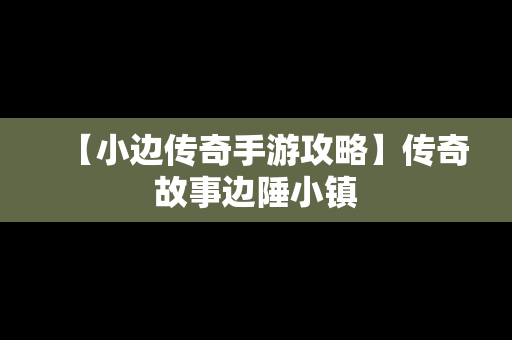 【小边传奇手游攻略】传奇故事边陲小镇